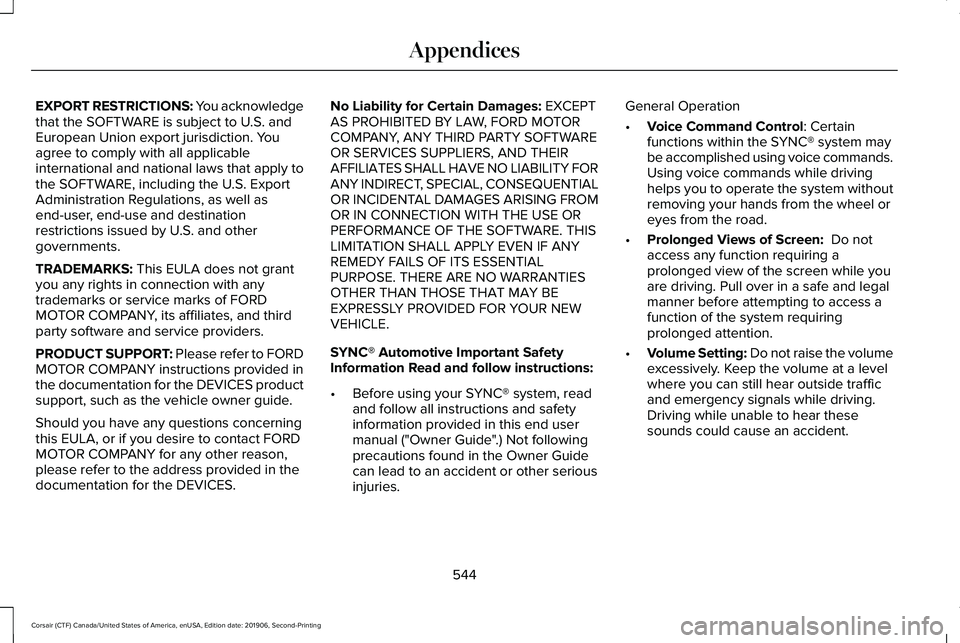 Appendices

EXPORT RESTRICTIONS: You acknowledge that the SOFTWARE is subject to U.S. and European Union export jurisdiction. You agree to comply with all applicable international and national laws that apply to the SOFTWARE, including the U.S. Export Administration Regulations, as well as end-user, end-use and destination restrictions issued by U.S. and other governments.

TRADEMARKS: This EULA does not grant you any rights in connection with any trademarks or service marks of FORD MOTOR COMPANY, its affiliates, and third party software and service providers.

PRODUCT SUPPORT: Please refer to FORD MOTOR COMPANY instructions provided in the documentation for the DEVICES product support, such as the vehicle owner guide.

Should you have any questions concerning this EULA, or if you desire to contact FORD MOTOR COMPANY for any other reason, please refer to the address provided in the documentation for the DEVICES.

No Liability for Certain Damages: EXCEPT AS PROHIBITED BY LAW, FORD MOTOR COMPANY, ANY THIRD PARTY SOFTWARE OR SERVICES SUPPLIERS, AND THEIR AFFILIATES SHALL HAVE NO LIABILITY FOR ANY INDIRECT, SPECIAL, CONSEQUENTIAL OR INCIDENTAL DAMAGES ARISING FROM OR IN CONNECTION WITH THE USE OR PERFORMANCE OF THE SOFTWARE. THIS LIMITATION SHALL APPLY EVEN IF ANY REMEDY FAILS OF ITS ESSENTIAL PURPOSE. THERE ARE NO WARRANTIES OTHER THAN THOSE THAT MAY BE EXPRESSLY PROVIDED FOR YOUR NEW VEHICLE.

SYNC® Automotive Important Safety Information Read and follow instructions:

• Before using your SYNC® system, read and follow all instructions and safety information provided in this end user manual ("Owner Guide".) Not following precautions found in the Owner Guide can lead to an accident or other serious injuries.

General Operation

• Voice Command Control: Certain functions within the SYNC® system may be accomplished using voice commands. Using voice commands while driving helps you to operate the system without removing your hands from the wheel or eyes from the road.

• Prolonged Views of Screen: Do not access any function requiring a prolonged view of the screen while you are driving. Pull over in a safe and legal manner before attempting to access a function of the system requiring prolonged attention.

• Volume Setting: Do not raise the volume excessively. Keep the volume at a level where you can still hear outside traffic and emergency signals while driving. Driving while unable to hear these sounds could cause an accident.

544

Corsair (CTF) Canada/United States of America, enUSA, Edition date: 201906, Second-Printing

carmanualsonline.info